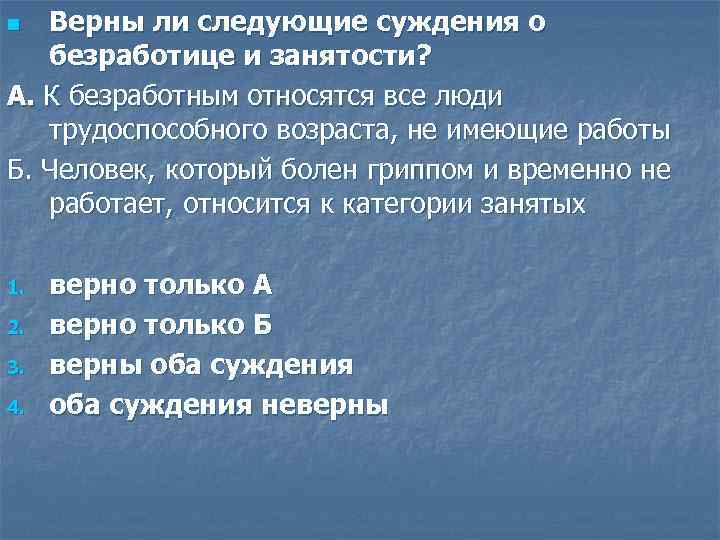 Верны ли следующие суждения о безработице и занятости?

А. К безработным относятся все люди трудоспособного возраста, не имеющие работы

Б. Человек, который болен гриппом и временно не работает, относится к категории занятых

1. верно только А
2. верно только Б
3. верны оба суждения
4. оба суждения неверны